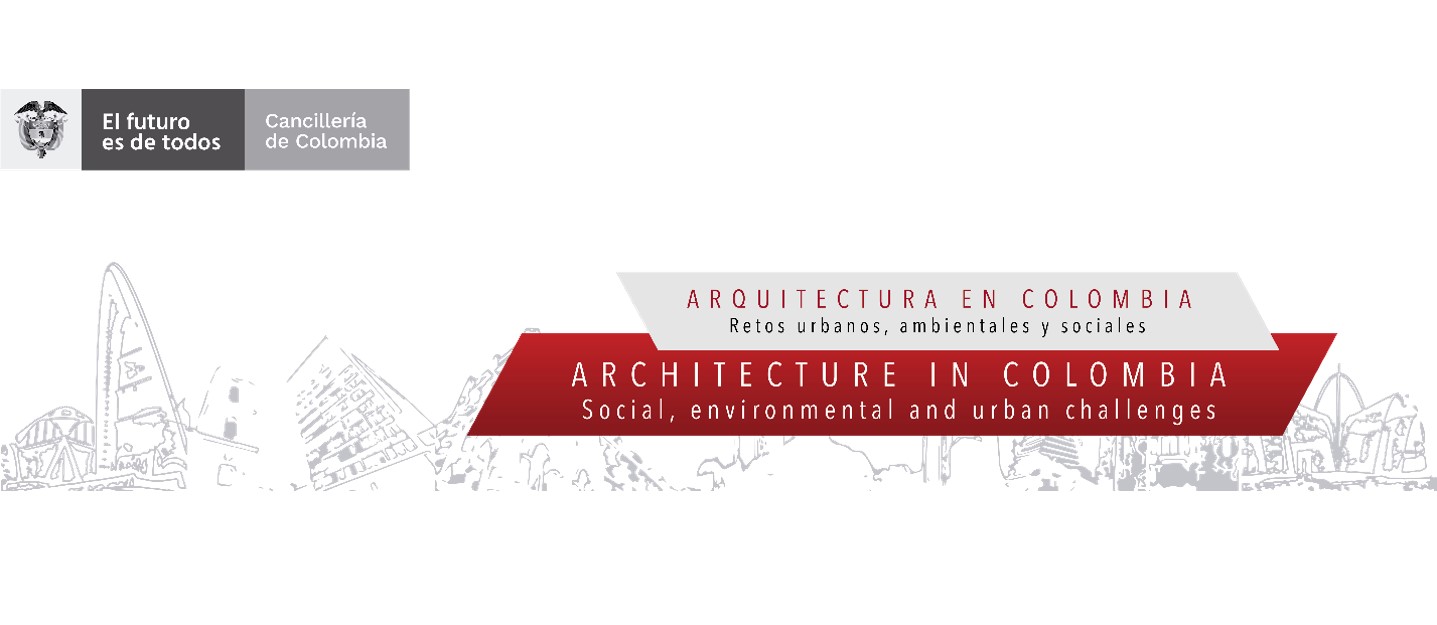 El futuro es de todos

Cancillería de Colombia

ARQUITECTURA EN COLOMBIA
Retos urbanos, ambientales y sociales

ARCHITECTURE IN COLOMBIA
Social, environmental and urban challenges